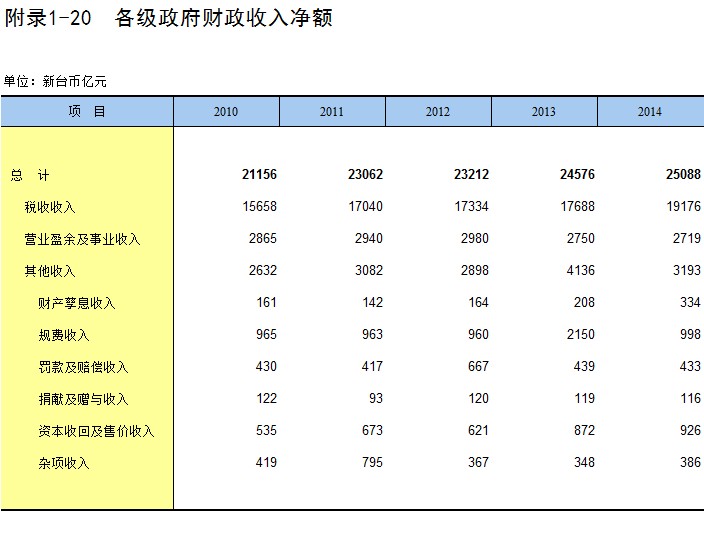 附录1-20 各级政府财政收入净额

单位：新台币亿元

| 项 目 | 2010 | 2011 | 2012 | 2013 | 2014 |
|---|---|---|---|---|---|
| 总 计 | 21156 | 23062 | 23212 | 24576 | 25088 |
| 税收收入 | 15658 | 17040 | 17334 | 17688 | 19176 |
| 营业盈余及事业收入 | 2865 | 2940 | 2980 | 2750 | 2719 |
| 其他收入 | 2632 | 3082 | 2898 | 4136 | 3193 |
| 财产孳息收入 | 161 | 142 | 164 | 208 | 334 |
| 规费收入 | 965 | 963 | 960 | 2150 | 998 |
| 罚款及赔偿收入 | 430 | 417 | 667 | 439 | 433 |
| 捐献及赠与收入 | 122 | 93 | 120 | 119 | 116 |
| 资本收回及售价收入 | 535 | 673 | 621 | 872 | 926 |
| 杂项收入 | 419 | 795 | 367 | 348 | 386 |